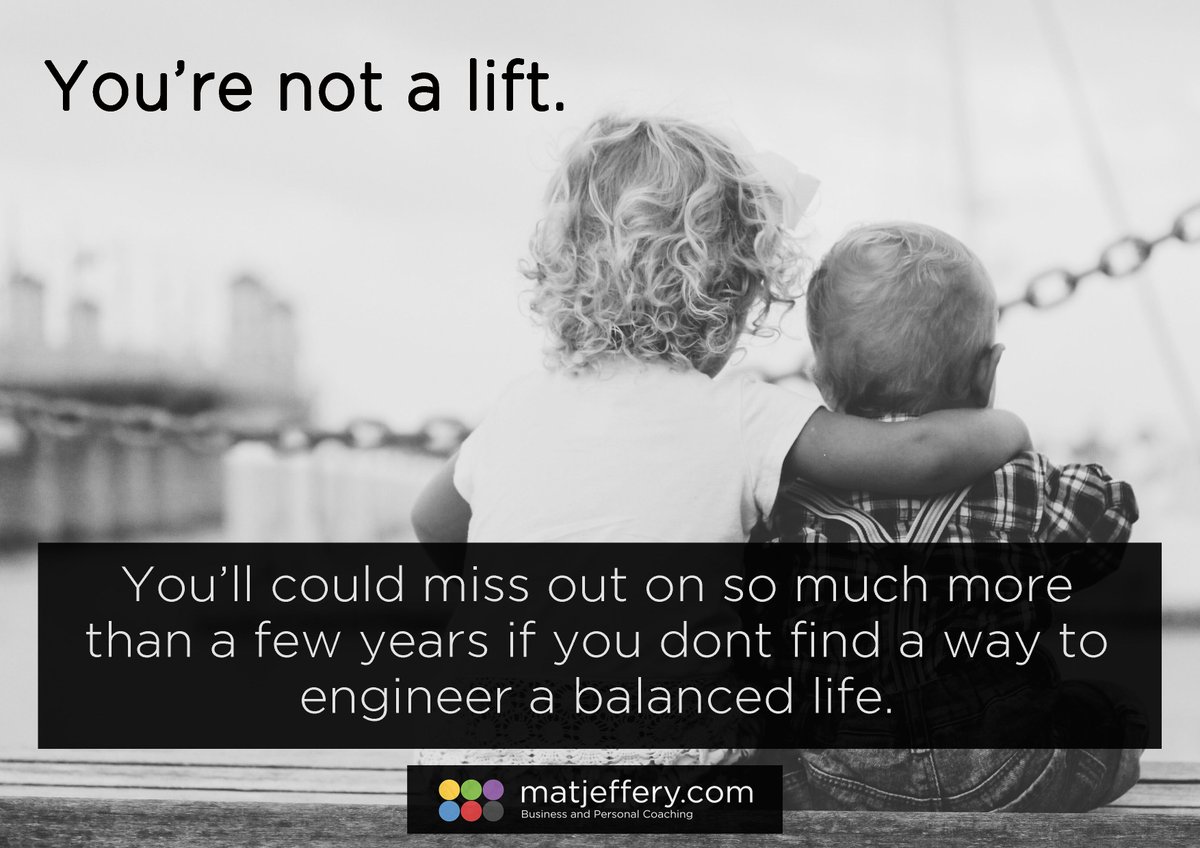 You're not a lift.

You'll could miss out on so much more than a few years if you dont find a way to engineer a balanced life.

matjeffery.com
Business and Personal Coaching